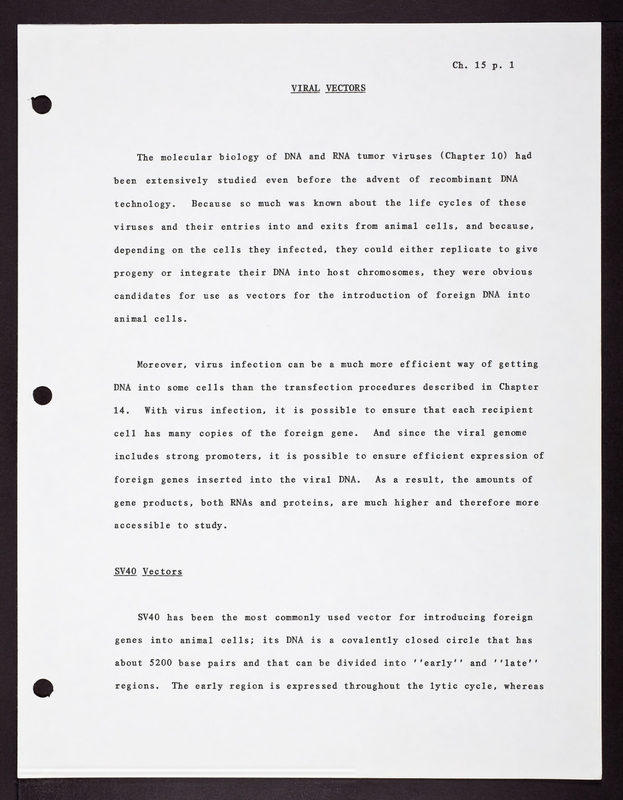 Ch. 15 p. 1

VIRAL VECTORS

The molecular biology of DNA and RNA tumor viruses (Chapter 10) had been extensively studied even before the advent of recombinant DNA technology. Because so much was known about the life cycles of these viruses and their entries into and exits from animal cells, and because, depending on the cells they infected, they could either replicate to give progeny or integrate their DNA into host chromosomes, they were obvious candidates for use as vectors for the introduction of foreign DNA into animal cells.

Moreover, virus infection can be a much more efficient way of getting DNA into some cells than the transfection procedures described in Chapter 14. With virus infection, it is possible to ensure that each recipient cell has many copies of the foreign gene. And since the viral genome includes strong promoters, it is possible to ensure efficient expression of foreign genes inserted into the viral DNA. As a result, the amounts of gene products, both RNAs and proteins, are much higher and therefore more accessible to study.

SV40 Vectors

SV40 has been the most commonly used vector for introducing foreign genes into animal cells; its DNA is a covalently closed circle that has about 5200 base pairs and that can be divided into ''early'' and ''late'' regions. The early region is expressed throughout the lytic cycle, whereas